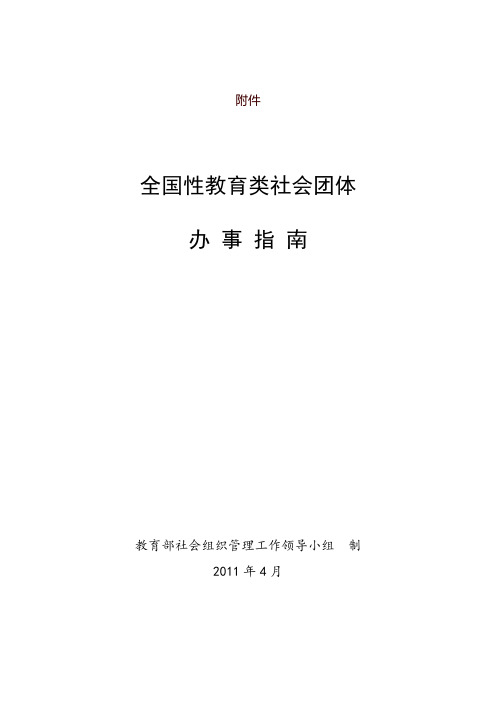 附件

全国性教育类社会团体

办 事 指 南

教育部社会组织管理工作领导小组　制

2011 年 4 月